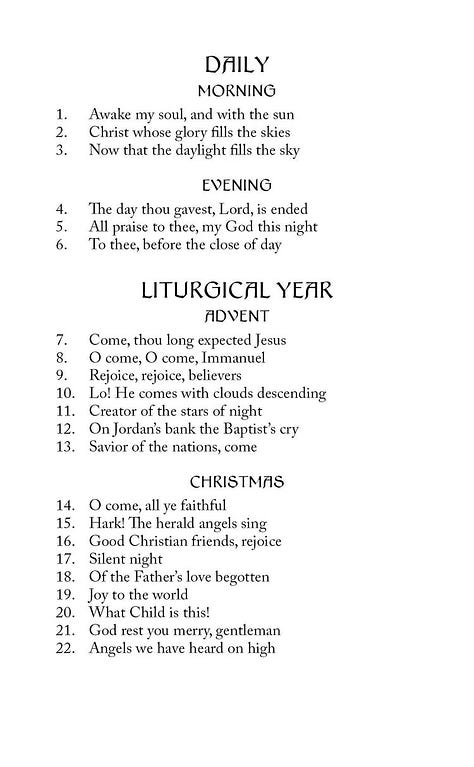 DAILY
MORNING

1. Awake my soul, and with the sun
2. Christ whose glory fills the skies
3. Now that the daylight fills the sky

EVENING

4. The day thou gavest, Lord, is ended
5. All praise to thee, my God this night
6. To thee, before the close of day

LITURGICAL YEAR
ADVENT

7. Come, thou long expected Jesus
8. O come, O come, Immanuel
9. Rejoice, rejoice, believers
10. Lo! He comes with clouds descending
11. Creator of the stars of night
12. On Jordan's bank the Baptist's cry
13. Savior of the nations, come

CHRISTMAS

14. O come, all ye faithful
15. Hark! The herald angels sing
16. Good Christian friends, rejoice
17. Silent night
18. Of the Father's love begotten
19. Joy to the world
20. What Child is this!
21. God rest you merry, gentleman
22. Angels we have heard on high